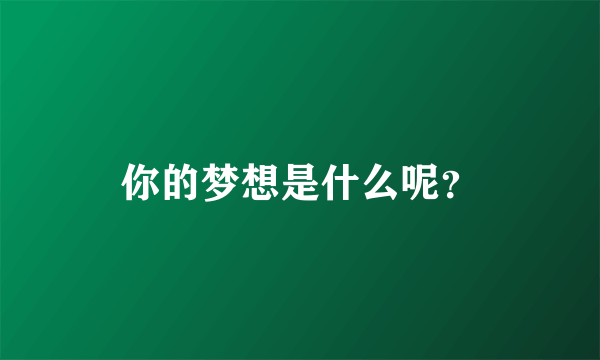 你的梦想是什么呢?